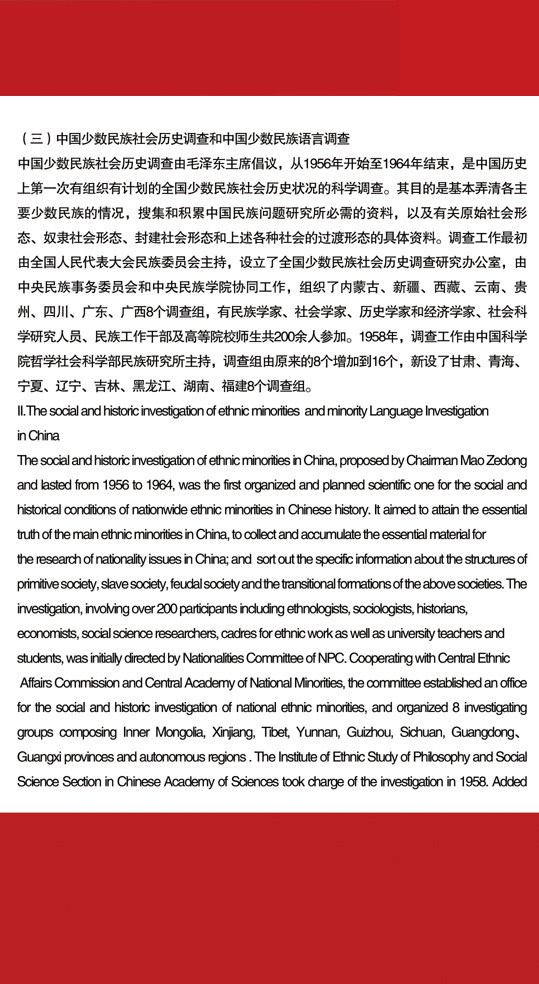 （三）中国少数民族社会历史调查和中国少数民族语言调查

中国少数民族社会历史调查由毛泽东主席倡议，从1956年开始至1964年结束，是中国历史上第一次有组织有计划的全国少数民族社会历史状况的科学调查。其目的是基本弄清各主要少数民族的情况，搜集和积累中国民族问题研究所必需的资料，以及有关原始社会形态、奴隶社会形态、封建社会形态和上述各种社会的过渡形态的具体资料。调查工作最初由全国人民代表大会民族委员会主持，设立了全国少数民族社会历史调查研究办公室，由中央民族事务委员会和中央民族学院协同工作，组织了内蒙古、新疆、西藏、云南、贵州、四川、广东、广西8个调查组，有民族学家、社会学家、历史学家和经济学家、社会科学研究人员、民族工作干部及高等院校师生共200余人参加。1958年，调查工作由中国科学院哲学社会科学部民族研究所主持，调查组由原来的8个增加到16个，新设了甘肃、青海、宁夏、辽宁、吉林、黑龙江、湖南、福建8个调查组。

II.The social and historic investigation of ethnic minorities and minority Language Investigation in China

The social and historic investigation of ethnic minorities in China, proposed by Chairman Mao Zedong and lasted from 1956 to 1964, was the first organized and planned scientific one for the social and historical conditions of nationwide ethnic minorities in Chinese history. It aimed to attain the essential truth of the main ethnic minorities in China, to collect and accumulate the essential material for the research of nationality issues in China; and sort out the specific information about the structures of primitive society, slave society, feudal society and the transitional formations of the above societies. The investigation, involving over 200 participants including ethnologists, sociologists, historians, economists, social science researchers, cadres for ethnic work as well as university teachers and students, was initially directed by Nationalities Committee of NPC. Cooperating with Central Ethnic Affairs Commission and Central Academy of National Minorities, the committee established an office for the social and historic investigation of national ethnic minorities, and organized 8 investigating groups composing Inner Mongolia, Xinjiang, Tibet, Yunnan, Guizhou, Sichuan, Guangdong、Guangxi provinces and autonomous regions . The Institute of Ethnic Study of Philosophy and Social Science Section in Chinese Academy of Sciences took charge of the investigation in 1958. Added